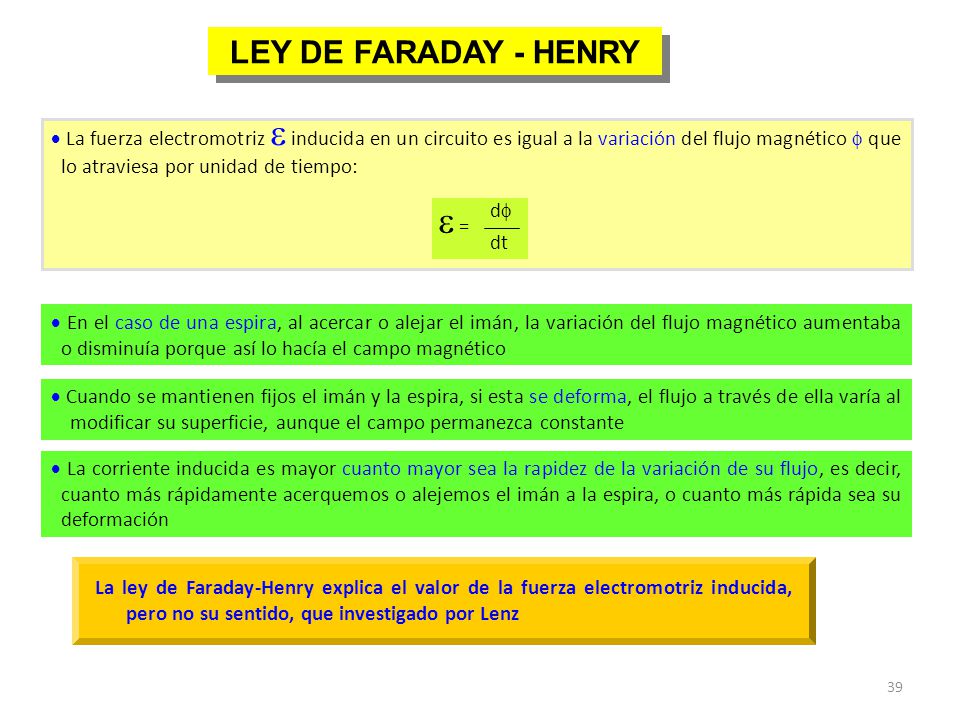 LEY DE FARADAY - HENRY

• La fuerza electromotriz $\varepsilon$ inducida en un circuito es igual a la variación del flujo magnético $\phi$ que lo atraviesa por unidad de tiempo:

$\varepsilon = \frac{d\phi}{dt}$

• En el caso de una espira, al acercar o alejar el imán, la variación del flujo magnético aumentaba o disminuía porque así lo hacía el campo magnético

• Cuando se mantienen fijos el imán y la espira, si esta se deforma, el flujo a través de ella varía al modificar su superficie, aunque el campo permanezca constante

• La corriente inducida es mayor cuanto mayor sea la rapidez de la variación de su flujo, es decir, cuanto más rápidamente acerquemos o alejemos el imán a la espira, o cuanto más rápida sea su deformación

La ley de Faraday-Henry explica el valor de la fuerza electromotriz inducida, pero no su sentido, que investigado por Lenz

39